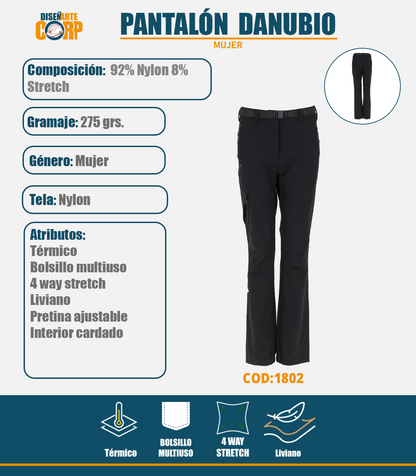 DISEÑARTE CORP

PANTALÓN DANUBIO
MUJER

Composición: 92% Nylon 8% Stretch

Gramaje: 275 grs.

Género: Mujer

Tela: Nylon

Atributos:
Térmico
Bolsillo multiuso
4 way stretch
Liviano
Pretina ajustable
Interior cardado

COD:1802

Térmico

BOLSILLO MULTIUSO

4 WAY STRETCH

Liviano